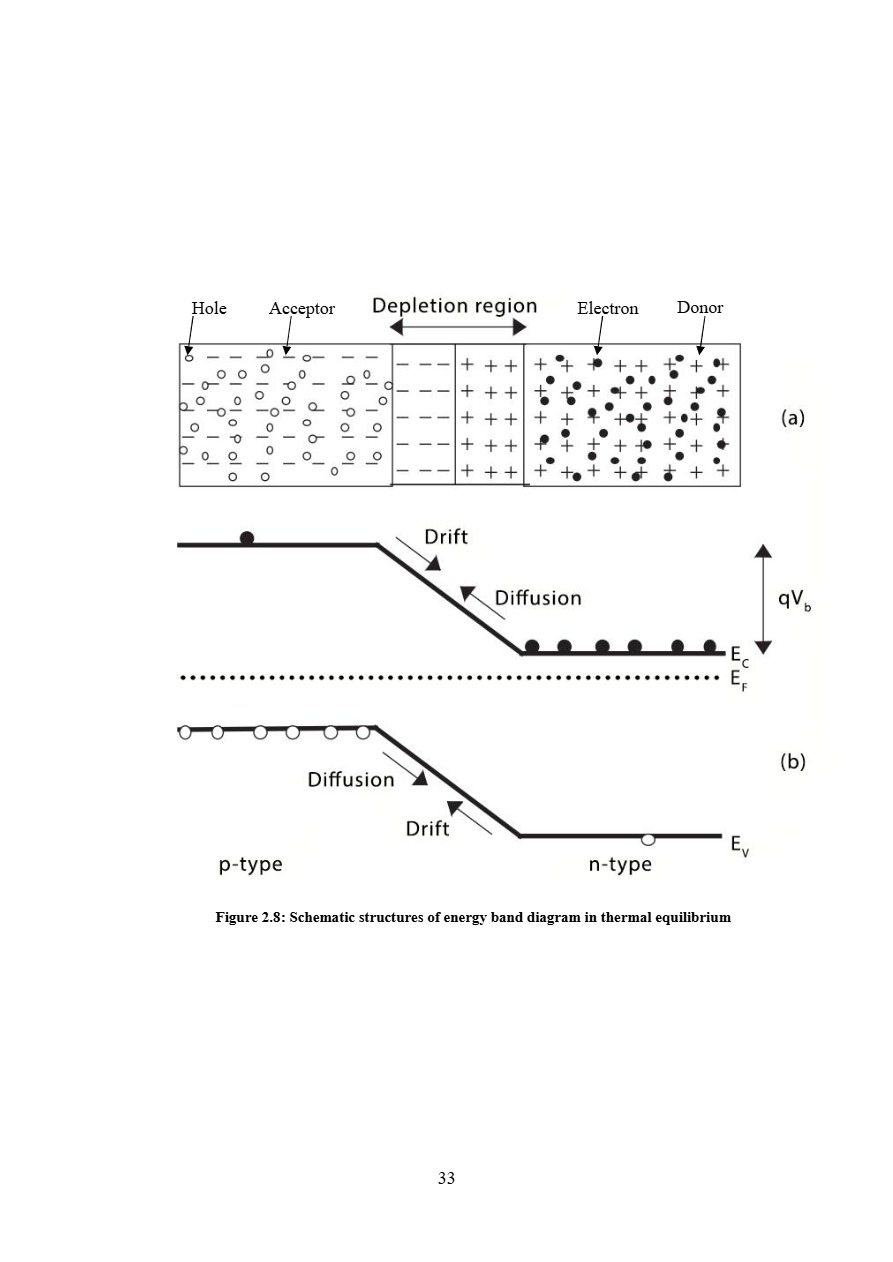 Hole Acceptor Depletion region Electron Donor

(a)

Drift

Diffusion

$qV_b$

$E_C$

$E_F$

(b)

Diffusion

Drift

$E_V$

p-type

n-type

Figure 2.8: Schematic structures of energy band diagram in thermal equilibrium

33